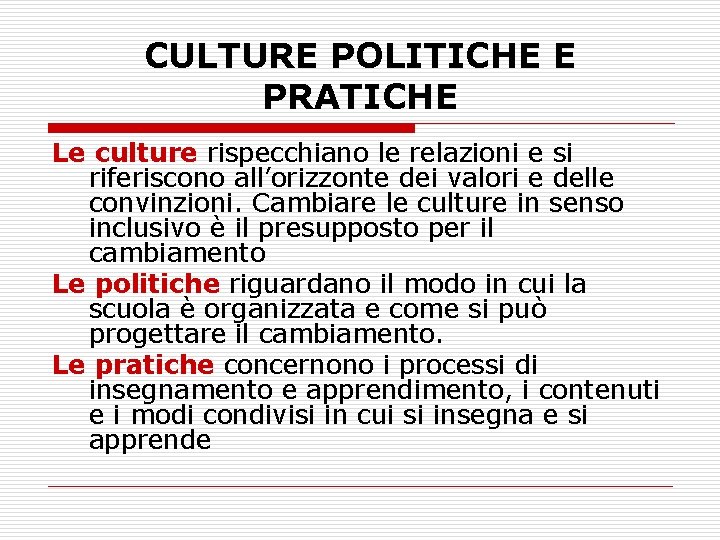 CULTURE POLITICHE E PRATICHE

Le culture rispecchiano le relazioni e si riferiscono all’orizzonte dei valori e delle convinzioni. Cambiare le culture in senso inclusivo è il presupposto per il cambiamento

Le politiche riguardano il modo in cui la scuola è organizzata e come si può progettare il cambiamento.

Le pratiche concernono i processi di insegnamento e apprendimento, i contenuti e i modi condivisi in cui si insegna e si apprende